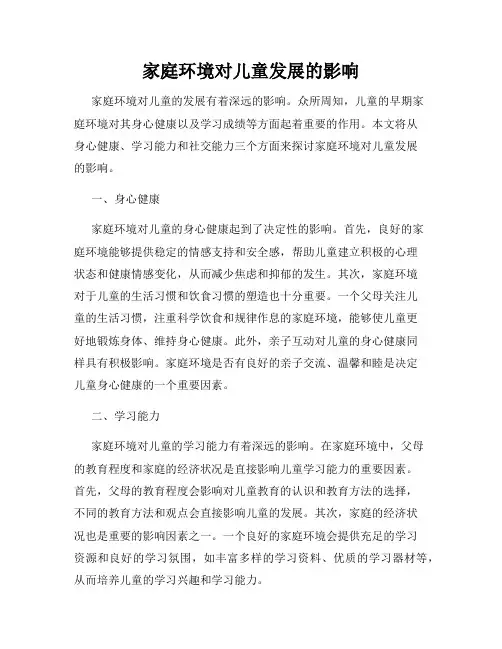 家庭环境对儿童发展的影响

家庭环境对儿童的发展有着深远的影响。众所周知，儿童的早期家庭环境对其身心健康以及学习成绩等方面起着重要的作用。本文将从身心健康、学习能力和社交能力三个方面来探讨家庭环境对儿童发展的影响。

一、身心健康

家庭环境对儿童的身心健康起到了决定性的影响。首先，良好的家庭环境能够提供稳定的情感支持和安全感，帮助儿童建立积极的心理状态和健康情感变化，从而减少焦虑和抑郁的发生。其次，家庭环境对于儿童的生活习惯和饮食习惯的塑造也十分重要。一个父母关注儿童的生活习惯，注重科学饮食和规律作息的家庭环境，能够使儿童更好地锻炼身体、维持身心健康。此外，亲子互动对儿童的身心健康同样具有积极影响。家庭环境是否有良好的亲子交流、温馨和睦是决定儿童身心健康的一个重要因素。

二、学习能力

家庭环境对儿童的学习能力有着深远的影响。在家庭环境中，父母的教育程度和家庭的经济状况是直接影响儿童学习能力的重要因素。首先，父母的教育程度会影响对儿童教育的认识和教育方法的选择，不同的教育方法和观点会直接影响儿童的发展。其次，家庭的经济状况也是重要的影响因素之一。一个良好的家庭环境会提供充足的学习资源和良好的学习氛围，如丰富多样的学习资料、优质的学习器材等，从而培养儿童的学习兴趣和学习能力。